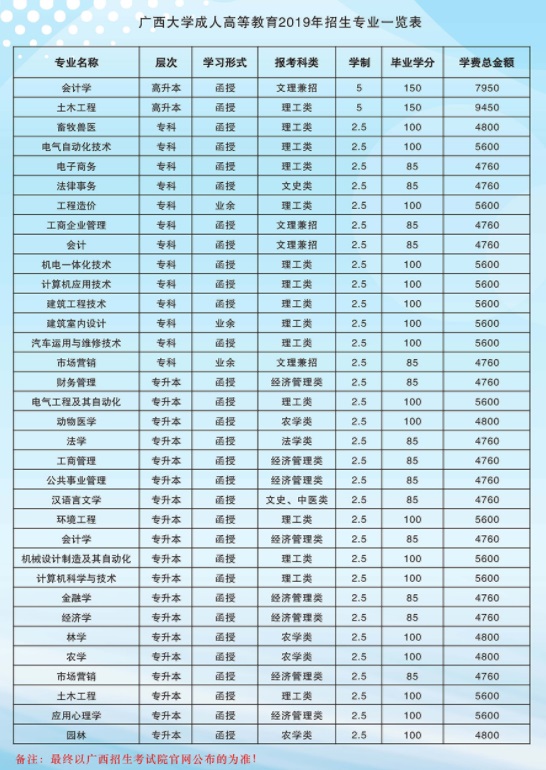 广西大学成人高等教育2019年招生专业一览表

| 专业名称 | 层次 | 学习形式 | 报考科类 | 学制 | 毕业学分 | 学费总金额 |
|---|---|---|---|---|---|---|
| 会计学 | 高升本 | 函授 | 文理兼招 | 5 | 150 | 7950 |
| 土木工程 | 高升本 | 函授 | 理工类 | 5 | 150 | 9450 |
| 畜牧兽医 | 专科 | 函授 | 理工类 | 2.5 | 100 | 4800 |
| 电气自动化技术 | 专科 | 函授 | 理工类 | 2.5 | 100 | 5600 |
| 电子商务 | 专科 | 函授 | 理工类 | 2.5 | 85 | 4760 |
| 法律事务 | 专科 | 函授 | 文史类 | 2.5 | 85 | 4760 |
| 工程造价 | 专科 | 业余 | 理工类 | 2.5 | 100 | 5600 |
| 工商企业管理 | 专科 | 函授 | 文理兼招 | 2.5 | 85 | 4760 |
| 会计 | 专科 | 函授 | 文理兼招 | 2.5 | 85 | 4760 |
| 机电一体化技术 | 专科 | 函授 | 理工类 | 2.5 | 100 | 5600 |
| 计算机应用技术 | 专科 | 函授 | 理工类 | 2.5 | 100 | 5600 |
| 建筑工程技术 | 专科 | 函授 | 理工类 | 2.5 | 100 | 5600 |
| 建筑室内设计 | 专科 | 业余 | 理工类 | 2.5 | 100 | 5600 |
| 汽车运用与维修技术 | 专科 | 函授 | 理工类 | 2.5 | 100 | 5600 |
| 市场营销 | 专科 | 业余 | 文理兼招 | 2.5 | 85 | 4760 |
| 财务管理 | 专升本 | 函授 | 经济管理类 | 2.5 | 85 | 4760 |
| 电气工程及其自动化 | 专升本 | 函授 | 理工类 | 2.5 | 100 | 5600 |
| 动物医学 | 专升本 | 函授 | 农学类 | 2.5 | 100 | 4800 |
| 法学 | 专升本 | 函授 | 法学类 | 2.5 | 85 | 4760 |
| 工商管理 | 专升本 | 函授 | 经济管理类 | 2.5 | 85 | 4760 |
| 公共事业管理 | 专升本 | 函授 | 经济管理类 | 2.5 | 85 | 4760 |
| 汉语言文学 | 专升本 | 函授 | 文史、中医类 | 2.5 | 85 | 4760 |
| 环境工程 | 专升本 | 函授 | 理工类 | 2.5 | 100 | 5600 |
| 会计学 | 专升本 | 函授 | 经济管理类 | 2.5 | 85 | 4760 |
| 机械设计制造及其自动化 | 专升本 | 函授 | 理工类 | 2.5 | 100 | 5600 |
| 计算机科学与技术 | 专升本 | 函授 | 理工类 | 2.5 | 100 | 5600 |
| 金融学 | 专升本 | 函授 | 经济管理类 | 2.5 | 85 | 4760 |
| 经济学 | 专升本 | 函授 | 经济管理类 | 2.5 | 85 | 4760 |
| 林学 | 专升本 | 函授 | 农学类 | 2.5 | 100 | 4800 |
| 农学 | 专升本 | 函授 | 农学类 | 2.5 | 100 | 4800 |
| 市场营销 | 专升本 | 函授 | 经济管理类 | 2.5 | 85 | 4760 |
| 土木工程 | 专升本 | 函授 | 理工类 | 2.5 | 100 | 5600 |
| 应用心理学 | 专升本 | 函授 | 经济管理类 | 2.5 | 100 | 5600 |
| 园林 | 专升本 | 函授 | 农学类 | 2.5 | 100 | 4800 |

备注：最终以广西招生考试院官网公布的为准！